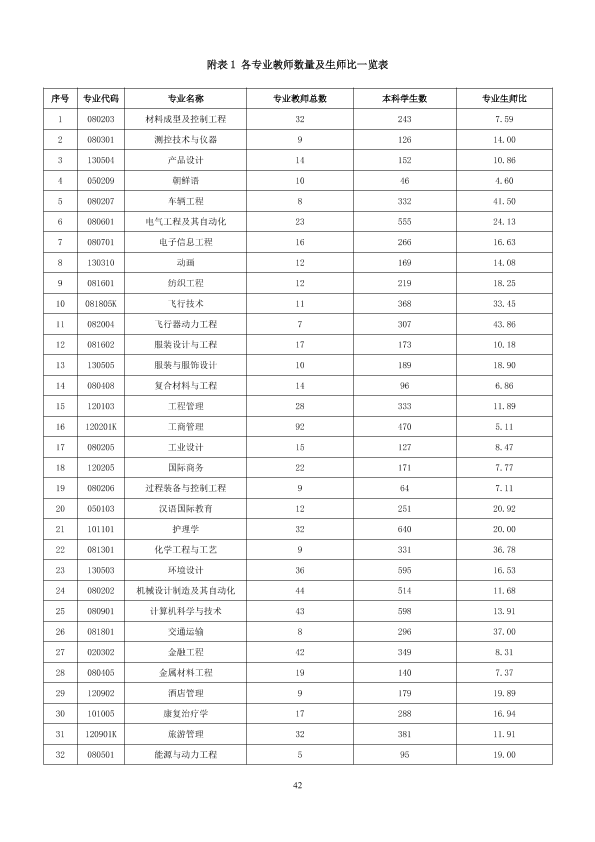 附表1 各专业教师数量及生师比一览表

| 序号 | 专业代码 | 专业名称 | 专业教师总数 | 本科学生数 | 专业生师比 |
|---|---|---|---|---|---|
| 1 | 080203 | 材料成型及控制工程 | 32 | 243 | 7.59 |
| 2 | 080301 | 测控技术与仪器 | 9 | 126 | 14.00 |
| 3 | 130504 | 产品设计 | 14 | 152 | 10.86 |
| 4 | 050209 | 朝鲜语 | 10 | 46 | 4.60 |
| 5 | 080207 | 车辆工程 | 8 | 332 | 41.50 |
| 6 | 080601 | 电气工程及其自动化 | 23 | 555 | 24.13 |
| 7 | 080701 | 电子信息工程 | 16 | 266 | 16.63 |
| 8 | 130310 | 动画 | 12 | 169 | 14.08 |
| 9 | 081601 | 纺织工程 | 12 | 219 | 18.25 |
| 10 | 081805K | 飞行技术 | 11 | 368 | 33.45 |
| 11 | 082004 | 飞行器动力工程 | 7 | 307 | 43.86 |
| 12 | 081602 | 服装设计与工程 | 17 | 173 | 10.18 |
| 13 | 130505 | 服装与服饰设计 | 10 | 189 | 18.90 |
| 14 | 080408 | 复合材料与工程 | 14 | 96 | 6.86 |
| 15 | 120103 | 工程管理 | 28 | 333 | 11.89 |
| 16 | 120201K | 工商管理 | 92 | 470 | 5.11 |
| 17 | 080205 | 工业设计 | 15 | 127 | 8.47 |
| 18 | 120205 | 国际商务 | 22 | 171 | 7.77 |
| 19 | 080206 | 过程装备与控制工程 | 9 | 64 | 7.11 |
| 20 | 050103 | 汉语国际教育 | 12 | 251 | 20.92 |
| 21 | 101101 | 护理学 | 32 | 640 | 20.00 |
| 22 | 081301 | 化学工程与工艺 | 9 | 331 | 36.78 |
| 23 | 130503 | 环境设计 | 36 | 595 | 16.53 |
| 24 | 080202 | 机械设计制造及其自动化 | 44 | 514 | 11.68 |
| 25 | 080901 | 计算机科学与技术 | 43 | 598 | 13.91 |
| 26 | 081801 | 交通运输 | 8 | 296 | 37.00 |
| 27 | 020302 | 金融工程 | 42 | 349 | 8.31 |
| 28 | 080405 | 金属材料工程 | 19 | 140 | 7.37 |
| 29 | 120902 | 酒店管理 | 9 | 179 | 19.89 |
| 30 | 101005 | 康复治疗学 | 17 | 288 | 16.94 |
| 31 | 120901K | 旅游管理 | 32 | 381 | 11.91 |
| 32 | 080501 | 能源与动力工程 | 5 | 95 | 19.00 |

42